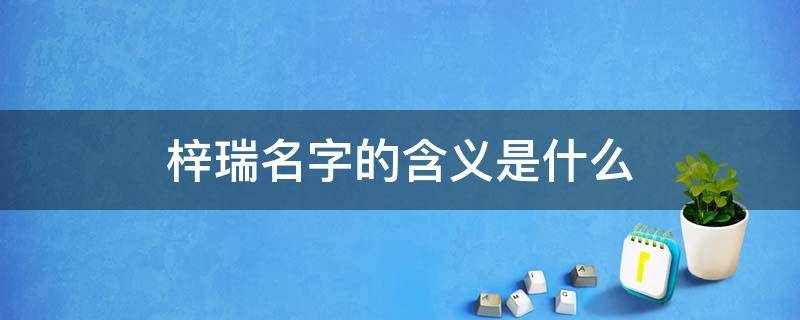 梓瑞名字的含义是什么